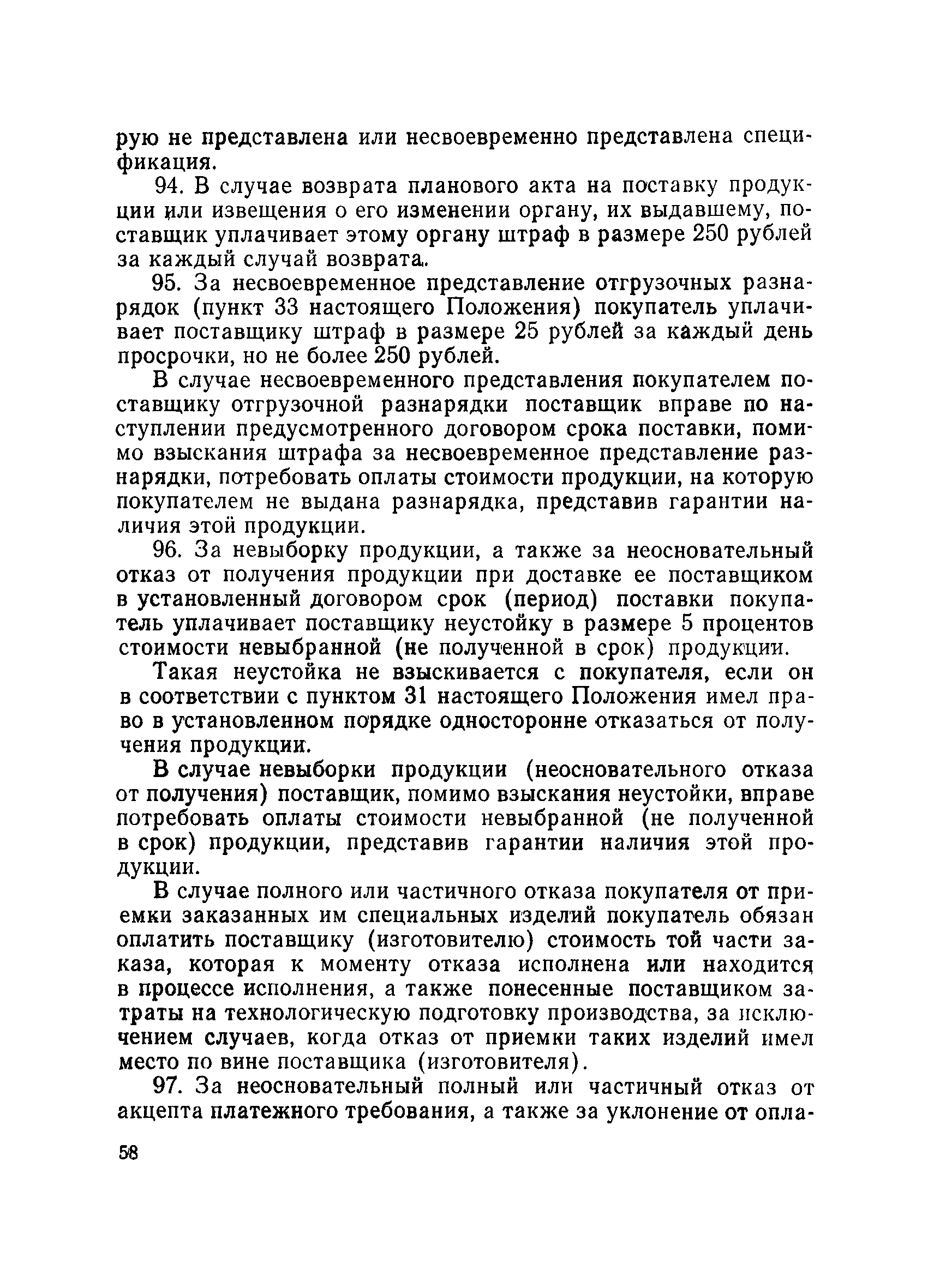 рую не представлена или несвоевременно представлена спецификация.

94. В случае возврата планового акта на поставку продукции или извещения о его изменении органу, их выдавшему, поставщик уплачивает этому органу штраф в размере 250 рублей за каждый случай возврата.

95. За несвоевременное представление отгрузочных разнарядок (пункт 33 настоящего Положения) покупатель уплачивает поставщику штраф в размере 25 рублей за каждый день просрочки, но не более 250 рублей.

В случае несвоевременного представления покупателем поставщику отгрузочной разнарядки поставщик вправе по наступлении предусмотренного договором срока поставки, помимо взыскания штрафа за несвоевременное представление разнарядки, потребовать оплаты стоимости продукции, на которую покупателем не выдана разнарядка, представив гарантии наличия этой продукции.

96. За невыборку продукции, а также за неосновательный отказ от получения продукции при доставке ее поставщиком в установленный договором срок (период) поставки покупатель уплачивает поставщику неустойку в размере 5 процентов стоимости невыбранной (не полученной в срок) продукции.

Такая неустойка не взыскивается с покупателя, если он в соответствии с пунктом 31 настоящего Положения имел право в установленном порядке односторонне отказаться от получения продукции.

В случае невыборки продукции (неосновательного отказа от получения) поставщик, помимо взыскания неустойки, вправе потребовать оплаты стоимости невыбранной (не полученной в срок) продукции, представив гарантии наличия этой продукции.

В случае полного или частичного отказа покупателя от приемки заказанных им специальных изделий покупатель обязан оплатить поставщику (изготовителю) стоимость той части заказа, которая к моменту отказа исполнена или находится в процессе исполнения, а также понесенные поставщиком затраты на технологическую подготовку производства, за исключением случаев, когда отказ от приемки таких изделий имел место по вине поставщика (изготовителя).

97. За неосновательный полный или частичный отказ от акцепта платежного требования, а также за уклонение от опла-

58